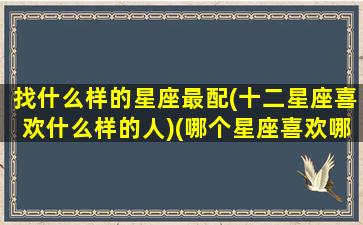 找什么样的星座最配(十二星座喜欢什么样的人)(哪个星座喜欢哪